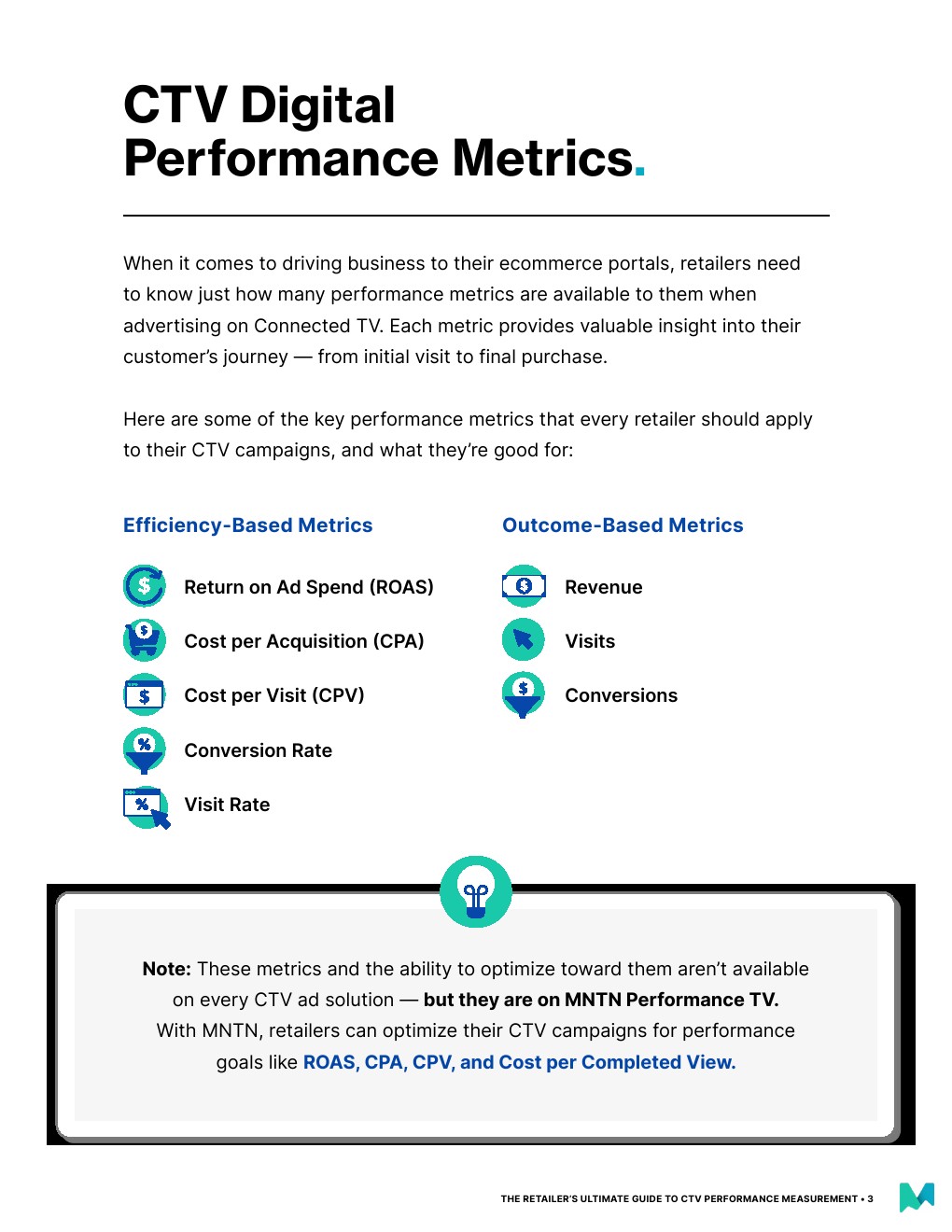 CTV Digital Performance Metrics.

When it comes to driving business to their ecommerce portals, retailers need to know just how many performance metrics are available to them when advertising on Connected TV. Each metric provides valuable insight into their customer's journey — from initial visit to final purchase.

Here are some of the key performance metrics that every retailer should apply to their CTV campaigns, and what they're good for:

Efficiency-Based Metrics

Return on Ad Spend (ROAS)

Cost per Acquisition (CPA)

Cost per Visit (CPV)

Conversion Rate

Visit Rate

Outcome-Based Metrics

Revenue

Visits

Conversions

Note: These metrics and the ability to optimize toward them aren't available on every CTV ad solution — but they are on MNTN Performance TV. With MNTN, retailers can optimize their CTV campaigns for performance goals like ROAS, CPA, CPV, and Cost per Completed View.

THE RETAILER'S ULTIMATE GUIDE TO CTV PERFORMANCE MEASUREMENT • 3